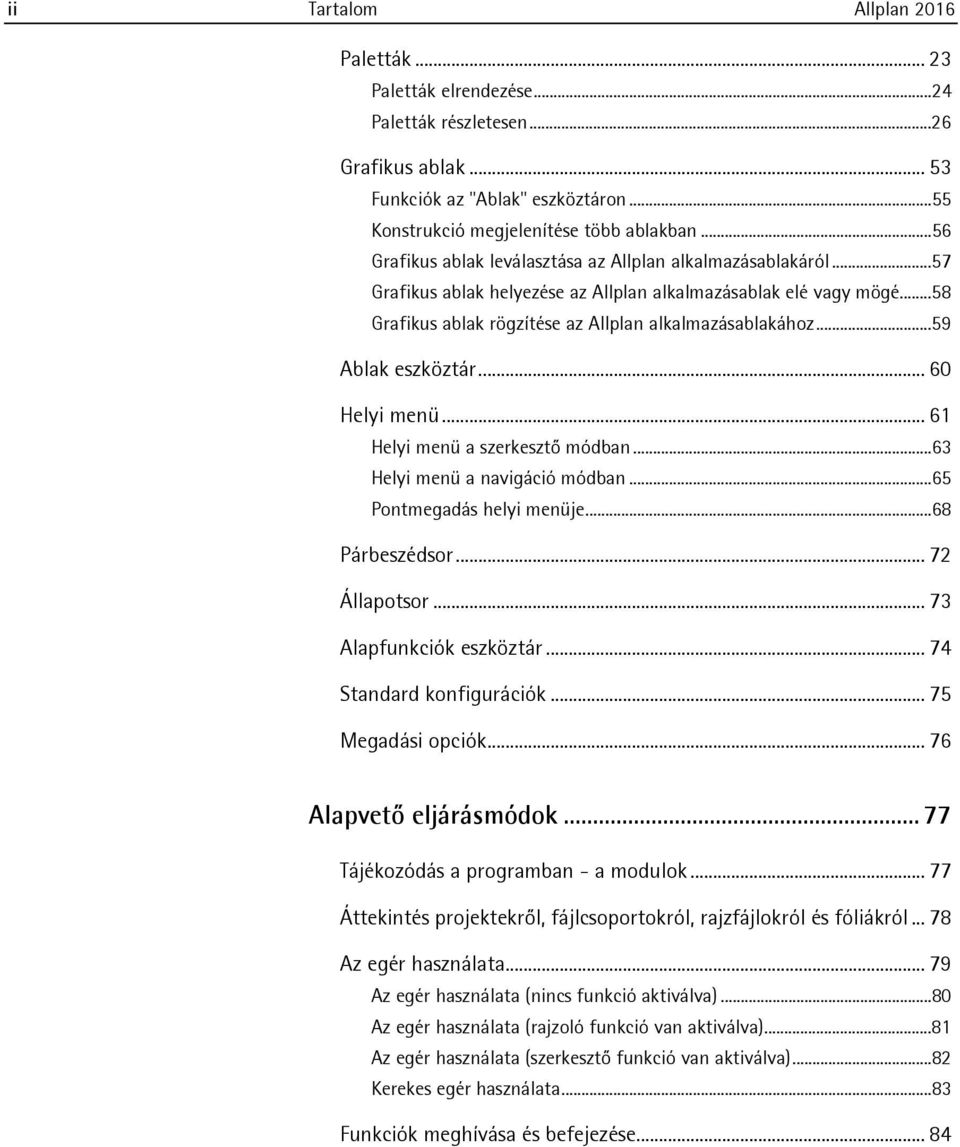 ii Tartalom Allplan 2016

Paletták ... 23
Paletták elrendezése...24
Paletták részletesen...26

Grafikus ablak ... 53
Funkciók az "Ablak" eszköztáron...55
Konstrukció megjelenítése több ablakban...56
Grafikus ablak leválasztása az Allplan alkalmazásablakáról...57
Grafikus ablak helyezése az Allplan alkalmazásablak elé vagy mögé...58
Grafikus ablak rögzítése az Allplan alkalmazásablakához...59

Ablak eszköztár... 60

Helyi menü... 61
Helyi menü a szerkesztő módban...63
Helyi menü a navigáció módban...65
Pontmegadás helyi menüje...68

Párbeszédsor... 72

Állapotsor... 73

Alapfunkciók eszköztár... 74

Standard konfigurációk... 75

Megadási opciók... 76

Alapvető eljárásmódok... 77

Tájékozódás a programban - a modulok... 77

Áttekintés projektekről, fájlcsoportokról, rajzfájlokról és fóliákról... 78

Az egér használata... 79
Az egér használata (nincs funkció aktiválva)...80
Az egér használata (rajzoló funkció van aktiválva)...81
Az egér használata (szerkesztő funkció van aktiválva)...82
Kerekes egér használata...83

Funkciók meghívása és befejezése... 84